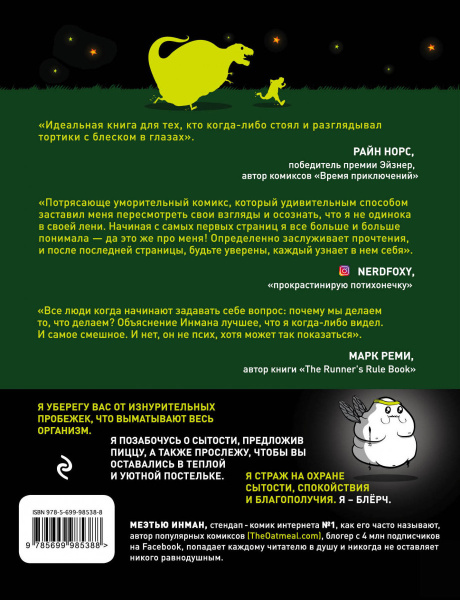 «Идеальная книга для тех, кто когда-либо стоял и разглядывал тортики с блеском в глазах».

РАЙН НОРС,
победитель премии Эйзнер,
автор комиксов «Время приключений»

«Потрясающе уморительный комикс, который удивительным способом заставил меня пересмотреть свои взгляды и осознать, что я не одинока в своей лени. Начиная с самых первых страниц я все больше и больше понимала — да это же про меня! Определенно заслуживает прочтения, и после последней страницы, будьте уверены, каждый узнает в нем себя».

NERDFOXY,
«прокрастинирую потихонечку»

«Все люди когда начинают задавать себе вопрос: почему мы делаем то, что делаем? Объяснение Инмана лучшее, что я когда-либо видел. И самое смешное. И нет, он не псих, хотя может так показаться».

МАРК РЕМИ,
автор книги «The Runner's Rule Book»

Я УБЕРЕГУ ВАС ОТ ИЗНУРИТЕЛЬНЫХ ПРОБЕЖЕК, ЧТО ВЫМАТЫВАЮТ ВЕСЬ ОРГАНИЗМ.

Я ПОЗАБОЧУСЬ О СЫТОСТИ, ПРЕДЛОЖИВ ПИЦЦУ, А ТАКЖЕ ПРОСЛЕЖУ, ЧТОБЫ ВЫ ОСТАВАЛИСЬ В ТЕПЛОЙ И УЮТНОЙ ПОСТЕЛЬКЕ.

Я СТРАЖ НА ОХРАНЕ СЫТОСТИ, СПОКОЙСТВИЯ И БЛАГОПОЛУЧИЯ. Я – БЛЁРЧ.

ISBN 978-5-699-98538-8

9 785699 985388 >

МЕЭТЬЮ ИНМАН, стендап - комик интернета №1, как его часто называют, автор популярных комиксов (TheOatmeal.com), блогер с 4 млн подписчиков на Facebook, попадает каждому читателю в душу и никогда не оставляет никого равнодушным.